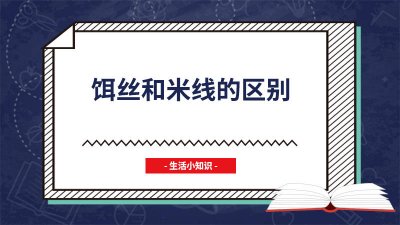 饵丝和米线的区别

- 生活小知识 -